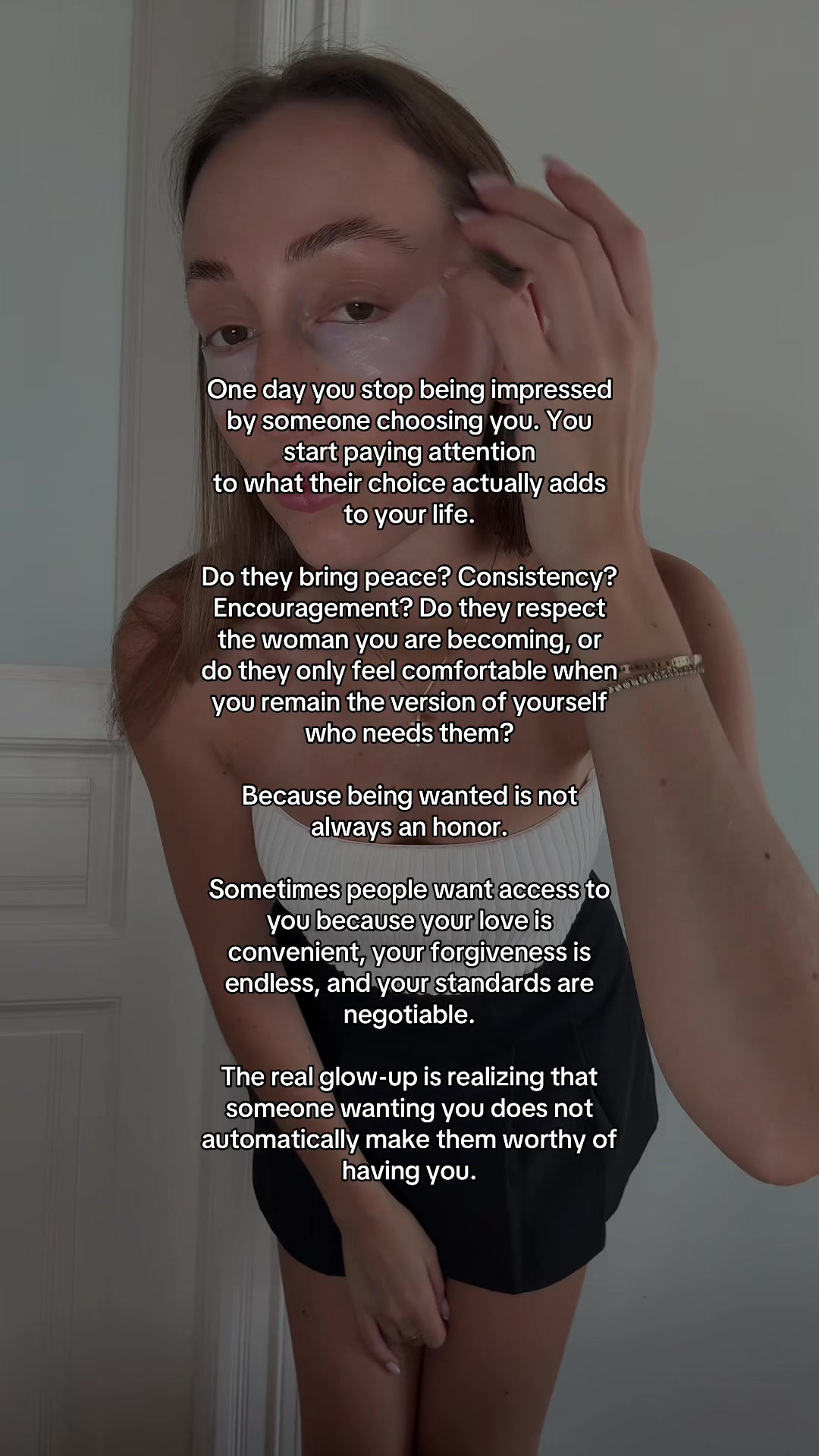 One day you stop being impressed by someone choosing you. You start paying attention to what their choice actually adds to your life.

Do they bring peace? Consistency? Encouragement? Do they respect the woman you are becoming, or do they only feel comfortable when you remain the version of yourself who needs them?

Because being wanted is not always an honor.

Sometimes people want access to you because your love is convenient, your forgiveness is endless, and your standards are negotiable.

The real glow-up is realizing that someone wanting you does not automatically make them worthy of having you.